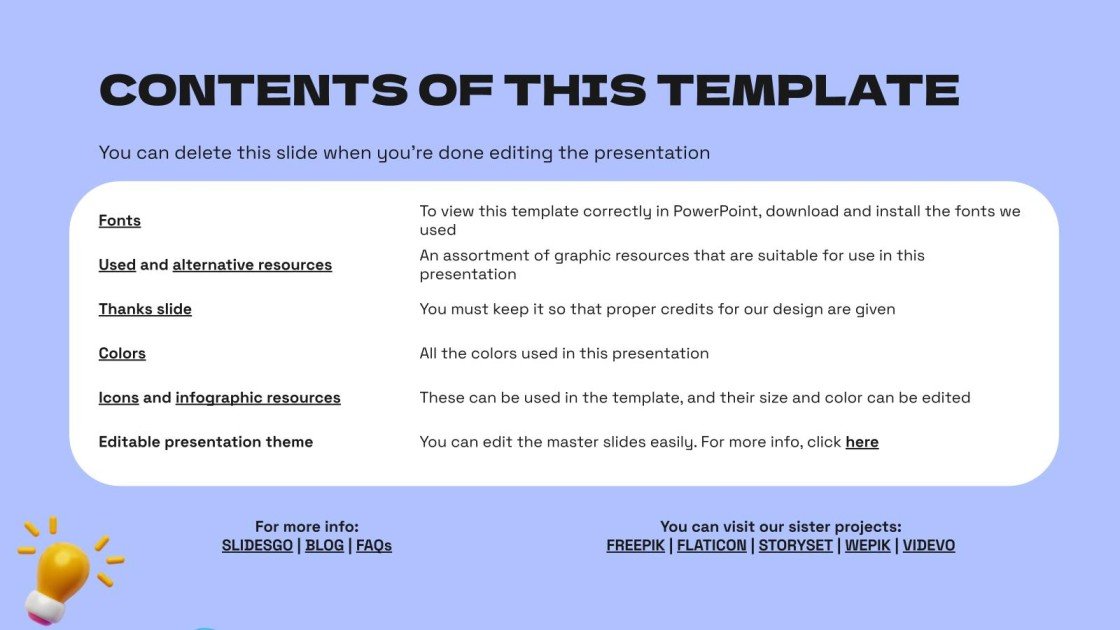 CONTENTS OF THIS TEMPLATE

You can delete this slide when you're done editing the presentation

| | |
|---|---|
| Fonts | To view this template correctly in PowerPoint, download and install the fonts we used |
| Used and alternative resources | An assortment of graphic resources that are suitable for use in this presentation |
| Thanks slide | You must keep it so that proper credits for our design are given |
| Colors | All the colors used in this presentation |
| Icons and infographic resources | These can be used in the template, and their size and color can be edited |
| Editable presentation theme | You can edit the master slides easily. For more info, click here |

For more info:
SLIDESGO | BLOG | FAQs

You can visit our sister projects:
FREEPIK | FLATICON | STORYSET | WEPIK | VIDEVO